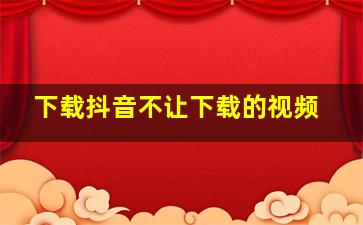 下载抖音不让下载的视频